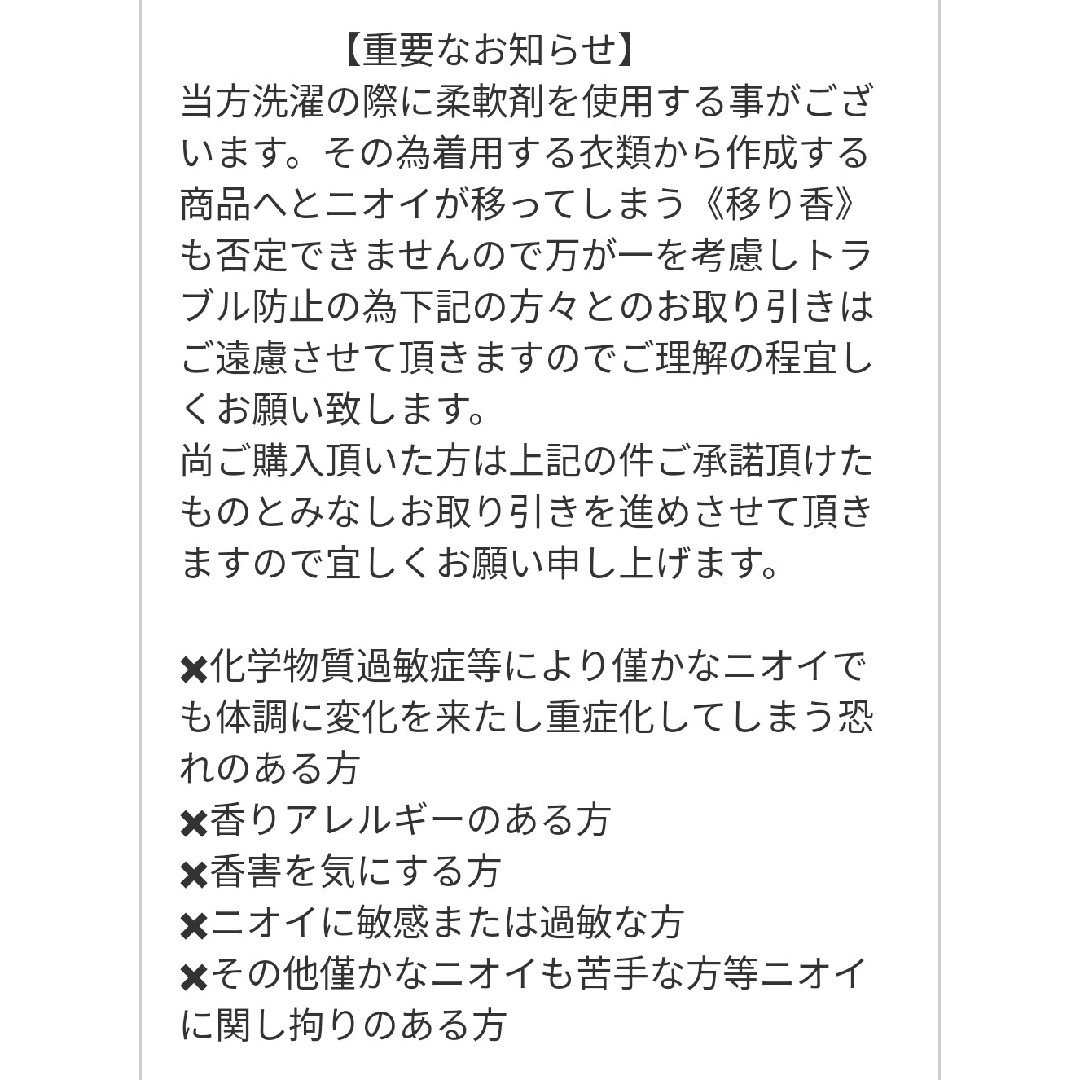 【重要なお知らせ】
当方洗濯の際に柔軟剤を使用する事がございます。その為着用する衣類から作成する商品へとニオイが移ってしまう《移り香》も否定できませんので万が一を考慮しトラブル防止の為下記の方々とのお取り引きはご遠慮させて頂きますのでご理解の程宜しくお願い致します。
尚ご購入頂いた方は上記の件ご承諾頂けたものとみなしお取り引きを進めさせて頂きますので宜しくお願い申し上げます。

✖化学物質過敏症等により僅かなニオイでも体調に変化を来たし重症化してしまう恐れのある方
✖香りアレルギーのある方
✖香害を気にする方
✖ニオイに敏感または過敏な方
✖その他僅かなニオイも苦手な方等ニオイに関し拘りのある方